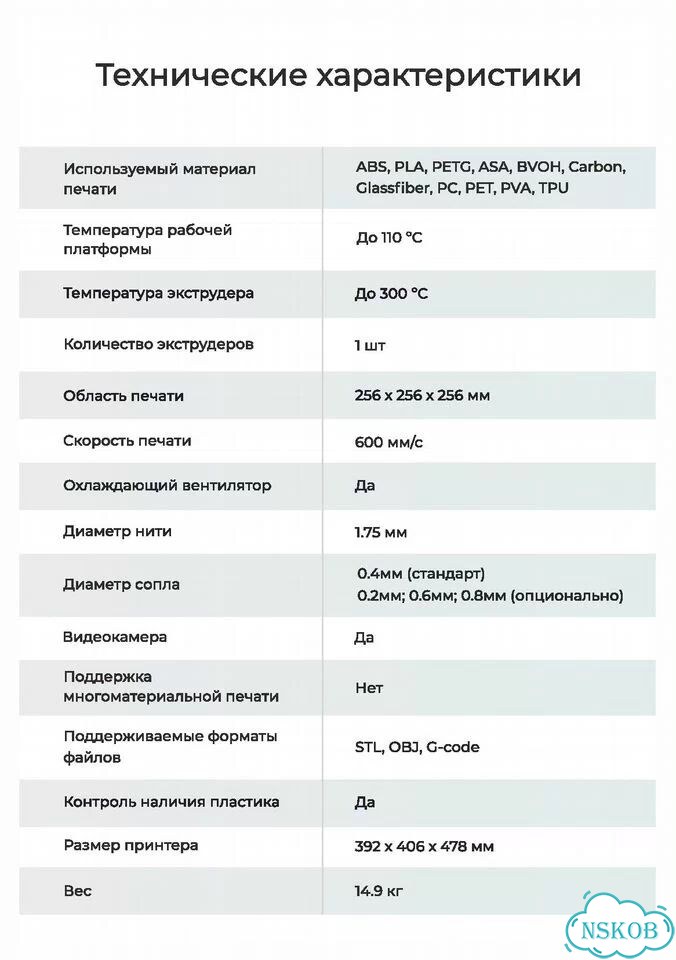 Технические характеристики

| Используемый материал печати | ABS, PLA, PETG, ASA, BVOH, Carbon, Glassfiber, PC, PET, PVA, TPU |
|---|---|
| Температура рабочей платформы | До 110 °C |
| Температура экструдера | До 300 °C |
| Количество экструдеров | 1 шт |
| Область печати | 256 x 256 x 256 мм |
| Скорость печати | 600 мм/с |
| Охлаждающий вентилятор | Да |
| Диаметр нити | 1.75 мм |
| Диаметр сопла | 0.4мм (стандарт) 0.2мм; 0.6мм; 0.8мм (опционально) |
| Видеокамера | Да |
| Поддержка многоматериальной печати | Нет |
| Поддерживаемые форматы файлов | STL, OBJ, G-code |
| Контроль наличия пластика | Да |
| Размер принтера | 392 x 406 x 478 мм |
| Вес | 14.9 кг |

NSKOB